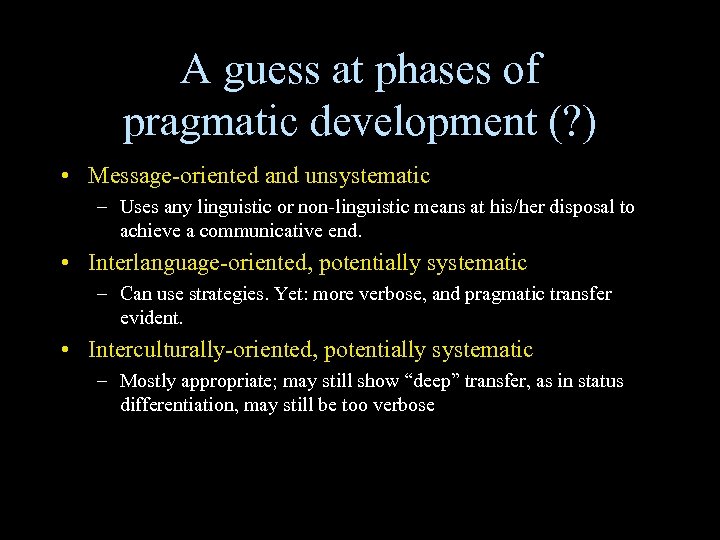 A guess at phases of pragmatic development (?)

• Message-oriented and unsystematic
– Uses any linguistic or non-linguistic means at his/her disposal to achieve a communicative end.

• Interlanguage-oriented, potentially systematic
– Can use strategies. Yet: more verbose, and pragmatic transfer evident.

• Interculturally-oriented, potentially systematic
– Mostly appropriate; may still show “deep” transfer, as in status differentiation, may still be too verbose